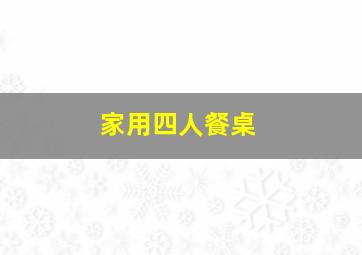 家用四人餐桌